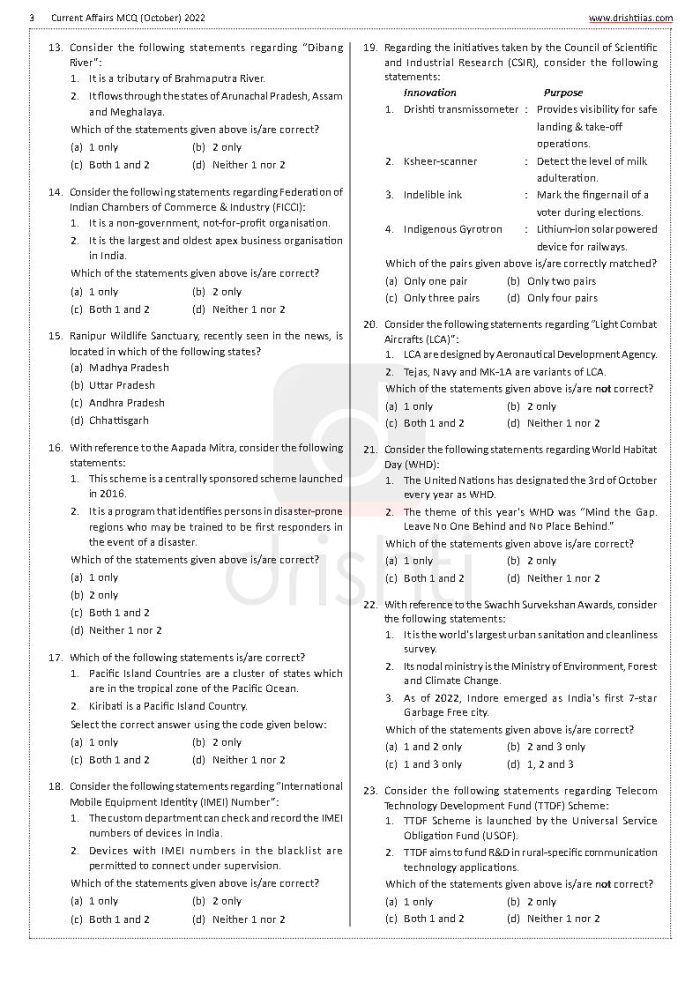 3 Current Affairs MCQ (October) 2022 www.drishtiias.com

13. Consider the following statements regarding "Dibang River":
1. It is a tributary of Brahmaputra River.
2. It flows through the states of Arunachal Pradesh, Assam and Meghalaya.
Which of the statements given above is/are correct?
(a) 1 only (b) 2 only
(c) Both 1 and 2 (d) Neither 1 nor 2

14. Consider the following statements regarding Federation of Indian Chambers of Commerce & Industry (FICCI):
1. It is a non-government, not-for-profit organisation.
2. It is the largest and oldest apex business organisation in India.
Which of the statements given above is/are correct?
(a) 1 only (b) 2 only
(c) Both 1 and 2 (d) Neither 1 nor 2

15. Ranipur Wildlife Sanctuary, recently seen in the news, is located in which of the following states?
(a) Madhya Pradesh
(b) Uttar Pradesh
(c) Andhra Pradesh
(d) Chhattisgarh

16. With reference to the Aapada Mitra, consider the following statements:
1. This scheme is a centrally sponsored scheme launched in 2016.
2. It is a program that identifies persons in disaster-prone regions who may be trained to be first responders in the event of a disaster.
Which of the statements given above is/are correct?
(a) 1 only
(b) 2 only
(c) Both 1 and 2
(d) Neither 1 nor 2

17. Which of the following statements is/are correct?
1. Pacific Island Countries are a cluster of states which are in the tropical zone of the Pacific Ocean.
2. Kiribati is a Pacific Island Country.
Select the correct answer using the code given below:
(a) 1 only (b) 2 only
(c) Both 1 and 2 (d) Neither 1 nor 2

18. Consider the following statements regarding "International Mobile Equipment Identity (IMEI) Number":
1. The custom department can check and record the IMEI numbers of devices in India.
2. Devices with IMEI numbers in the blacklist are permitted to connect under supervision.
Which of the statements given above is/are correct?
(a) 1 only (b) 2 only
(c) Both 1 and 2 (d) Neither 1 nor 2

19. Regarding the initiatives taken by the Council of Scientific and Industrial Research (CSIR), consider the following statements:
Innovation Purpose
1. Drishti transmissometer : Provides visibility for safe landing & take-off operations.
2. Ksheer-scanner : Detect the level of milk adulteration.
3. Indelible ink : Mark the fingernail of a voter during elections.
4. Indigenous Gyrotron : Lithium-ion solar powered device for railways.
Which of the pairs given above is/are correctly matched?
(a) Only one pair (b) Only two pairs
(c) Only three pairs (d) Only four pairs

20. Consider the following statements regarding "Light Combat Aircrafts (LCA)":
1. LCA are designed by Aeronautical Development Agency.
2. Tejas, Navy and MK-1A are variants of LCA.
Which of the statements given above is/are not correct?
(a) 1 only (b) 2 only
(c) Both 1 and 2 (d) Neither 1 nor 2

21. Consider the following statements regarding World Habitat Day (WHD):
1. The United Nations has designated the 3rd of October every year as WHD.
2. The theme of this year's WHD was "Mind the Gap. Leave No One Behind and No Place Behind."
Which of the statements given above is/are correct?
(a) 1 only (b) 2 only
(c) Both 1 and 2 (d) Neither 1 nor 2

22. With reference to the Swachh Survekshan Awards, consider the following statements:
1. It is the world's largest urban sanitation and cleanliness survey.
2. Its nodal ministry is the Ministry of Environment, Forest and Climate Change.
3. As of 2022, Indore emerged as India's first 7-star Garbage Free city.
Which of the statements given above is/are correct?
(a) 1 and 2 only (b) 2 and 3 only
(c) 1 and 3 only (d) 1, 2 and 3

23. Consider the following statements regarding Telecom Technology Development Fund (TTDF) Scheme:
1. TTDF Scheme is launched by the Universal Service Obligation Fund (USOF).
2. TTDF aims to fund R&D in rural-specific communication technology applications.
Which of the statements given above is/are not correct?
(a) 1 only (b) 2 only
(c) Both 1 and 2 (d) Neither 1 nor 2

drishti